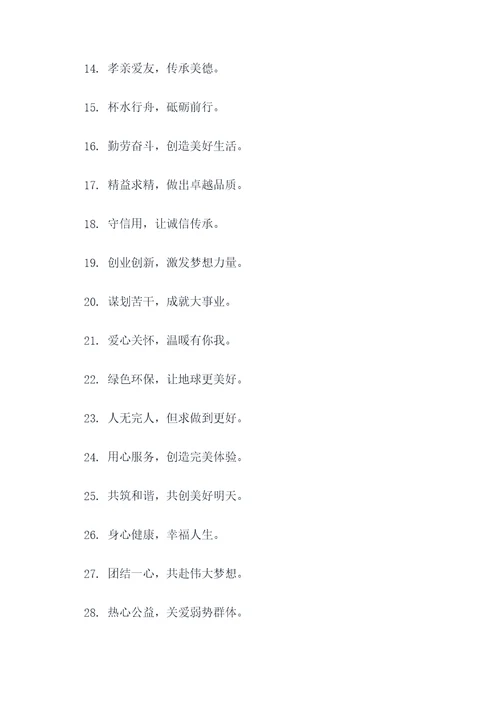 14. 孝亲爱友，传承美德。

15. 杯水行舟，砥砺前行。

16. 勤劳奋斗，创造美好生活。

17. 精益求精，做出卓越品质。

18. 守信用，让诚信传承。

19. 创业创新，激发梦想力量。

20. 谋划苦干，成就大事业。

21. 爱心关怀，温暖有你我。

22. 绿色环保，让地球更美好。

23. 人无完人，但求做到更好。

24. 用心服务，创造完美体验。

25. 共筑和谐，共创美好明天。

26. 身心健康，幸福人生。

27. 团结一心，共赴伟大梦想。

28. 热心公益，关爱弱势群体。